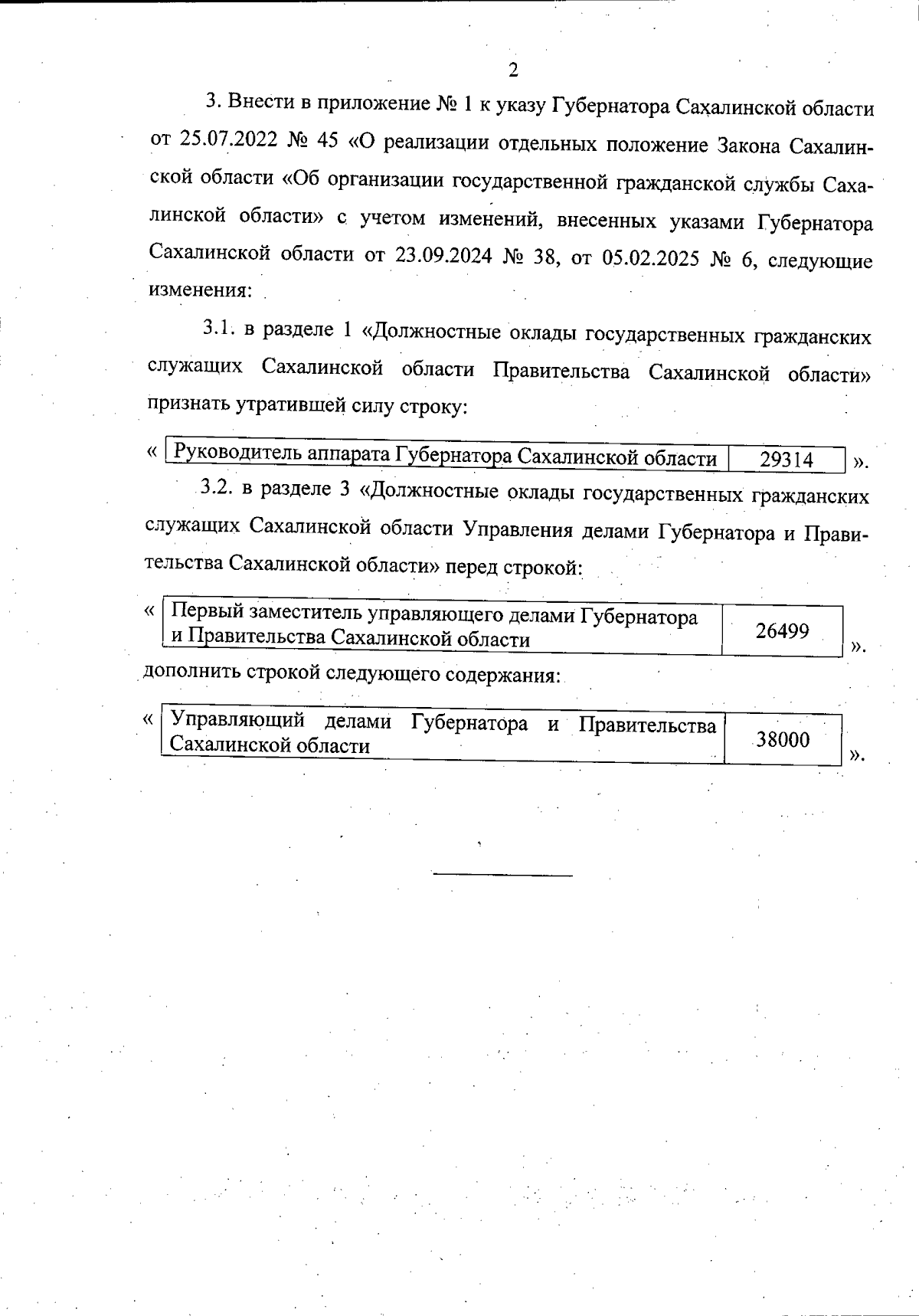 2

3. Внести в приложение № 1 к указу Губернатора Сахалинской области от 25.07.2022 № 45 «О реализации отдельных положение Закона Сахалинской области «Об организации государственной гражданской службы Сахалинской области» с учетом изменений, внесенных указами Губернатора Сахалинской области от 23.09.2024 № 38, от 05.02.2025 № 6, следующие изменения:

3.1. в разделе 1 «Должностные оклады государственных гражданских служащих Сахалинской области Правительства Сахалинской области» признать утратившей силу строку:

«

| Руководитель аппарата Губернатора Сахалинской области | 29314 |
|---|---|

».

3.2. в разделе 3 «Должностные оклады государственных гражданских служащих Сахалинской области Управления делами Губернатора и Правительства Сахалинской области» перед строкой:

«

| Первый заместитель управляющего делами Губернатора и Правительства Сахалинской области | 26499 |
|---|---|

».

дополнить строкой следующего содержания:

«

| Управляющий делами Губернатора и Правительства Сахалинской области | 38000 |
|---|---|

».